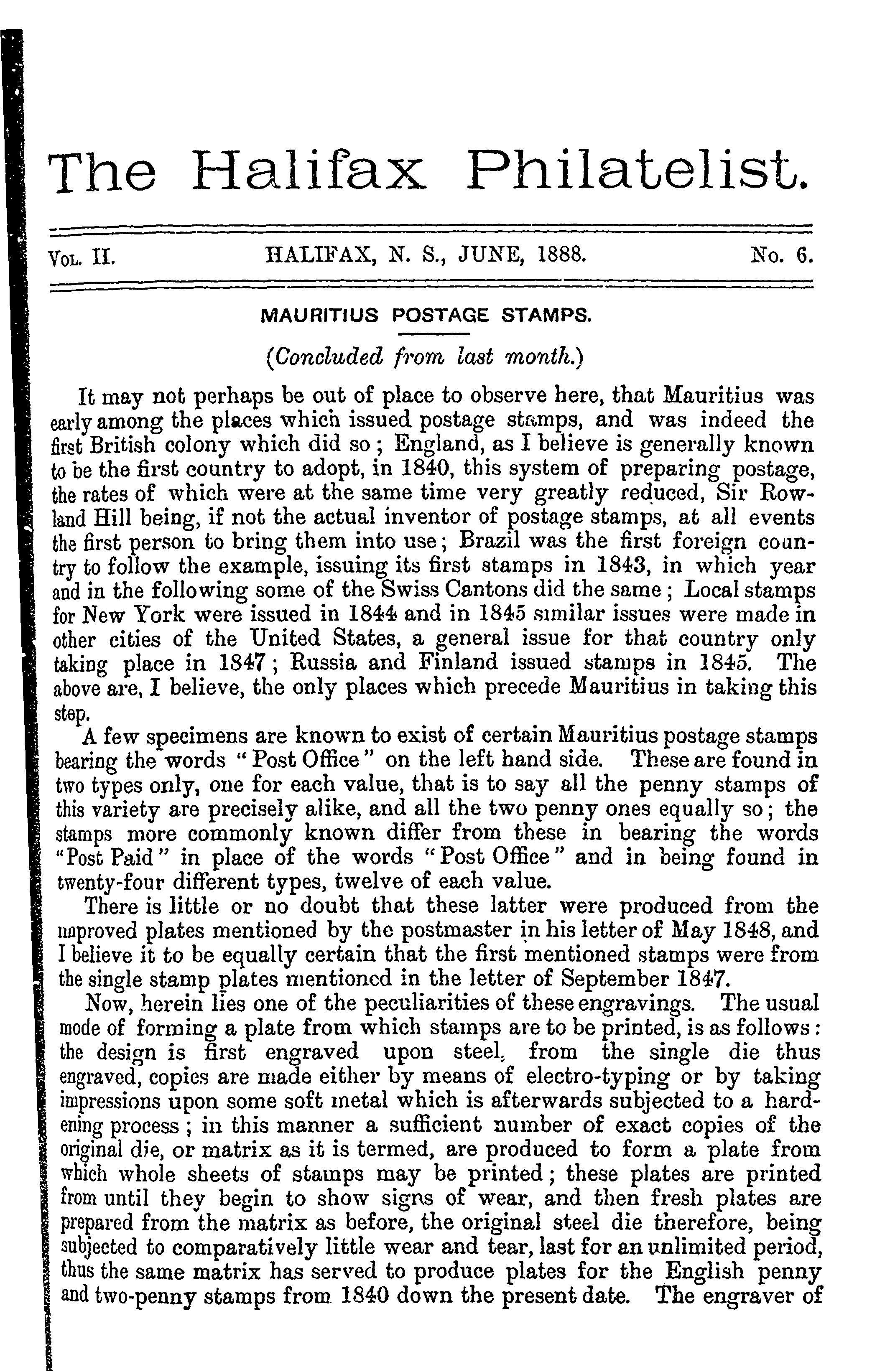 The Halifax Philatelist.

Vol. II. HALIFAX, N. S., JUNE, 1888. No. 6.

MAURITIUS POSTAGE STAMPS.

(Concluded from last month.)

It may not perhaps be out of place to observe here, that Mauritius was early among the places which issued postage stamps, and was indeed the first British colony which did so; England, as I believe is generally known to be the first country to adopt, in 1840, this system of preparing postage, the rates of which were at the same time very greatly reduced, Sir Rowland Hill being, if not the actual inventor of postage stamps, at all events the first person to bring them into use; Brazil was the first foreign country to follow the example, issuing its first stamps in 1843, in which year and in the following some of the Swiss Cantons did the same; Local stamps for New York were issued in 1844 and in 1845 similar issues were made in other cities of the United States, a general issue for that country only taking place in 1847; Russia and Finland issued stamps in 1845. The above are, I believe, the only places which precede Mauritius in taking this step.

A few specimens are known to exist of certain Mauritius postage stamps bearing the words "Post Office" on the left hand side. These are found in two types only, one for each value, that is to say all the penny stamps of this variety are precisely alike, and all the two penny ones equally so; the stamps more commonly known differ from these in bearing the words "Post Paid" in place of the words "Post Office" and in being found in twenty-four different types, twelve of each value.

There is little or no doubt that these latter were produced from the improved plates mentioned by the postmaster in his letter of May 1848, and I believe it to be equally certain that the first mentioned stamps were from the single stamp plates mentioned in the letter of September 1847.

Now, herein lies one of the peculiarities of these engravings. The usual mode of forming a plate from which stamps are to be printed, is as follows: the design is first engraved upon steel, from the single die thus engraved, copies are made either by means of electro-typing or by taking impressions upon some soft metal which is afterwards subjected to a hardening process; in this manner a sufficient number of exact copies of the original die, or matrix as it is termed, are produced to form a plate from which whole sheets of stamps may be printed; these plates are printed from until they begin to show signs of wear, and then fresh plates are prepared from the matrix as before, the original steel die therefore, being subjected to comparatively little wear and tear, last for an unlimited period, thus the same matrix has served to produce plates for the English penny and two-penny stamps from 1840 down the present date. The engraver of